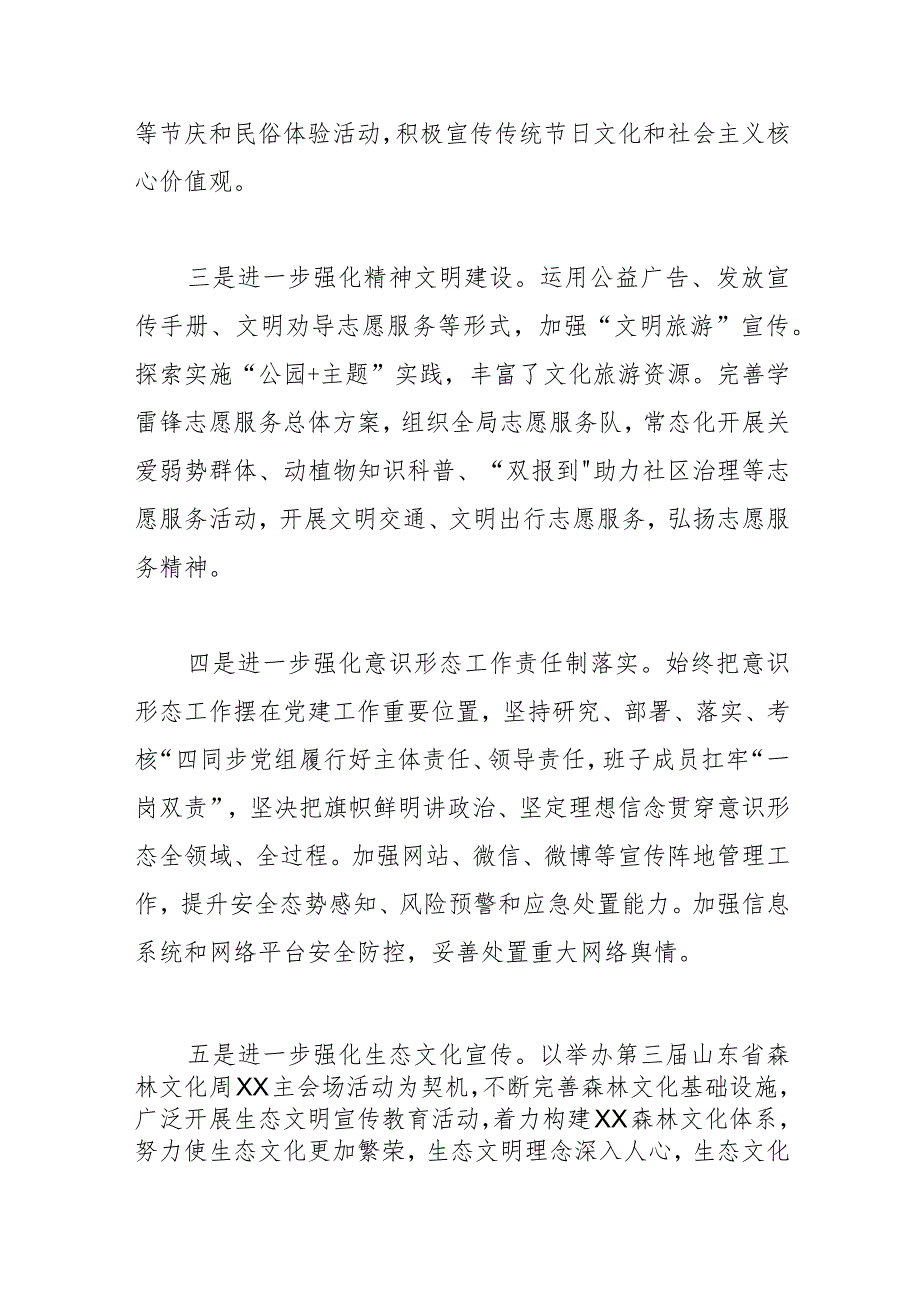 等节庆和民俗体验活动,积极宣传传统节日文化和社会主义核心价值观。

三是进一步强化精神文明建设。运用公益广告、发放宣传手册、文明劝导志愿服务等形式，加强“文明旅游”宣传。探索实施“公园+主题”实践，丰富了文化旅游资源。完善学雷锋志愿服务总体方案，组织全局志愿服务队，常态化开展关爱弱势群体、动植物知识科普、“双报到"助力社区治理等志愿服务活动，开展文明交通、文明出行志愿服务，弘扬志愿服务精神。

四是进一步强化意识形态工作责任制落实。始终把意识形态工作摆在党建工作重要位置，坚持研究、部署、落实、考核“四同步党组履行好主体责任、领导责任，班子成员扛牢“一岗双责”，坚决把旗帜鲜明讲政治、坚定理想信念贯穿意识形态全领域、全过程。加强网站、微信、微博等宣传阵地管理工作，提升安全态势感知、风险预警和应急处置能力。加强信息系统和网络平台安全防控，妥善处置重大网络舆情。

五是进一步强化生态文化宣传。以举办第三届山东省森林文化周XX主会场活动为契机，不断完善森林文化基础设施，广泛开展生态文明宣传教育活动，着力构建XX森林文化体系，努力使生态文化更加繁荣，生态文明理念深入人心，生态文化